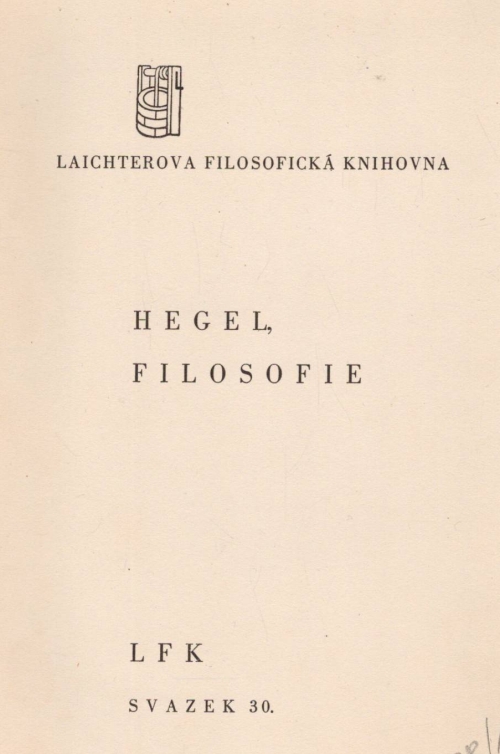 LAICHTEROVA FILOSOFICKÁ KNIHOVNA

HEGEL,

FILOSOFIE

LFK

SVAZEK 30.